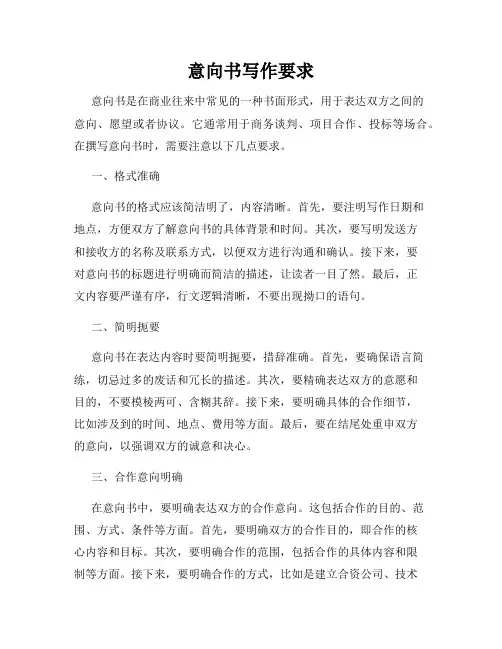 意向书写作要求

意向书是在商业往来中常见的一种书面形式，用于表达双方之间的意向、愿望或者协议。它通常用于商务谈判、项目合作、投标等场合。在撰写意向书时，需要注意以下几点要求。

一、格式准确

意向书的格式应该简洁明了，内容清晰。首先，要注明写作日期和地点，方便双方了解意向书的具体背景和时间。其次，要写明发送方和接收方的名称及联系方式，以便双方进行沟通和确认。接下来，要对意向书的标题进行明确而简洁的描述，让读者一目了然。最后，正文内容要严谨有序，行文逻辑清晰，不要出现拗口的语句。

二、简明扼要

意向书在表达内容时要简明扼要，措辞准确。首先，要确保语言简练，切忌过多的废话和冗长的描述。其次，要精确表达双方的意愿和目的，不要模棱两可、含糊其辞。接下来，要明确具体的合作细节，比如涉及到的时间、地点、费用等方面。最后，要在结尾处重申双方的意向，以强调双方的诚意和决心。

三、合作意向明确

在意向书中，要明确表达双方的合作意向。这包括合作的目的、范围、方式、条件等方面。首先，要明确双方的合作目的，即合作的核心内容和目标。其次，要明确合作的范围，包括合作的具体内容和限制等方面。接下来，要明确合作的方式，比如是建立合资公司、技术